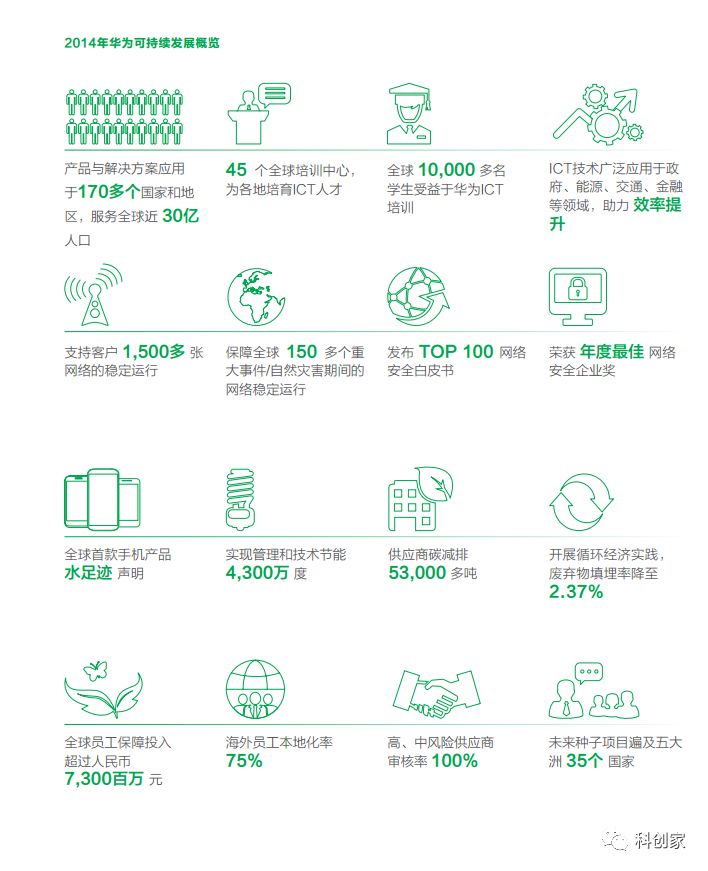 2014年华为可持续发展概览

产品与解决方案应用于170多个国家和地区，服务全球近 30亿 人口

45 个全球培训中心，为各地培育ICT人才

全球 10,000 多名学生受益于华为ICT培训

ICT技术广泛应用于政府、能源、交通、金融等领域，助力 效率提升

支持客户 1,500多 张网络的稳定运行

保障全球 150 多个重大事件/自然灾害期间的网络稳定运行

发布 TOP 100 网络安全白皮书

荣获 年度最佳 网络安全企业奖

全球首款手机产品 水足迹 声明

实现管理和技术节能 4,300万 度

供应商碳减排 53,000 多吨

开展循环经济实践，废弃物填埋率降至 2.37%

全球员工保障投入超过人民币 7,300百万 元

海外员工本地化率 75%

高、中风险供应商审核率 100%

未来种子项目遍及五大洲 35个 国家

科创家